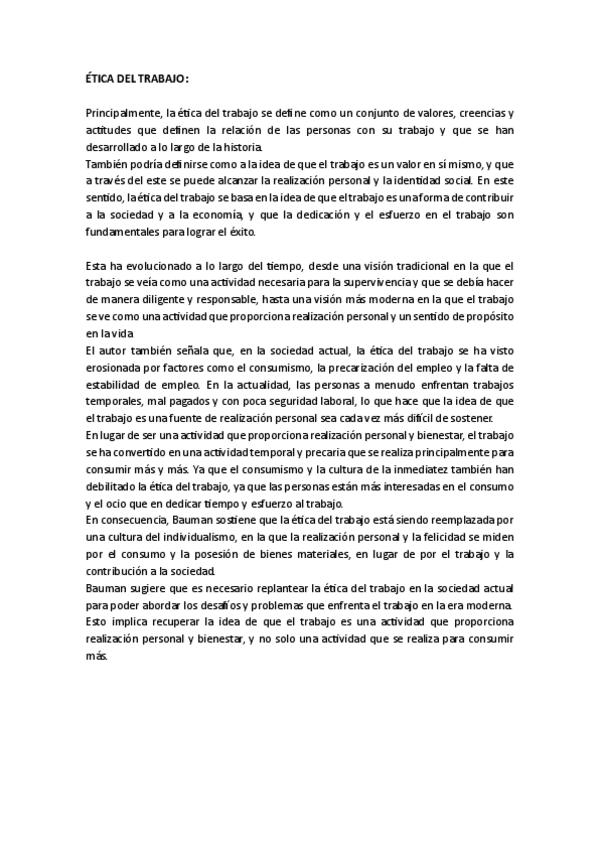 ÉTICA DEL TRABAJO:

Principalmente, la ética del trabajo se define como un conjunto de valores, creencias y actitudes que definen la relación de las personas con su trabajo y que se han desarrollado a lo largo de la historia.
También podría definirse como a la idea de que el trabajo es un valor en sí mismo, y que a través del este se puede alcanzar la realización personal y la identidad social. En este sentido, la ética del trabajo se basa en la idea de que el trabajo es una forma de contribuir a la sociedad y a la economía, y que la dedicación y el esfuerzo en el trabajo son fundamentales para lograr el éxito.

Esta ha evolucionado a lo largo del tiempo, desde una visión tradicional en la que el trabajo se veía como una actividad necesaria para la supervivencia y que se debía hacer de manera diligente y responsable, hasta una visión más moderna en la que el trabajo se ve como una actividad que proporciona realización personal y un sentido de propósito en la vida
El autor también señala que, en la sociedad actual, la ética del trabajo se ha visto erosionada por factores como el consumismo, la precarización del empleo y la falta de estabilidad de empleo. En la actualidad, las personas a menudo enfrentan trabajos temporales, mal pagados y con poca seguridad laboral, lo que hace que la idea de que el trabajo es una fuente de realización personal sea cada vez más difícil de sostener.
En lugar de ser una actividad que proporciona realización personal y bienestar, el trabajo se ha convertido en una actividad temporal y precaria que se realiza principalmente para consumir más y más. Ya que el consumismo y la cultura de la inmediatez también han debilitado la ética del trabajo, ya que las personas están más interesadas en el consumo y el ocio que en dedicar tiempo y esfuerzo al trabajo.
En consecuencia, Bauman sostiene que la ética del trabajo está siendo reemplazada por una cultura del individualismo, en la que la realización personal y la felicidad se miden por el consumo y la posesión de bienes materiales, en lugar de por el trabajo y la contribución a la sociedad.
Bauman sugiere que es necesario replantear la ética del trabajo en la sociedad actual para poder abordar los desafíos y problemas que enfrenta el trabajo en la era moderna. Esto implica recuperar la idea de que el trabajo es una actividad que proporciona realización personal y bienestar, y no solo una actividad que se realiza para consumir más.